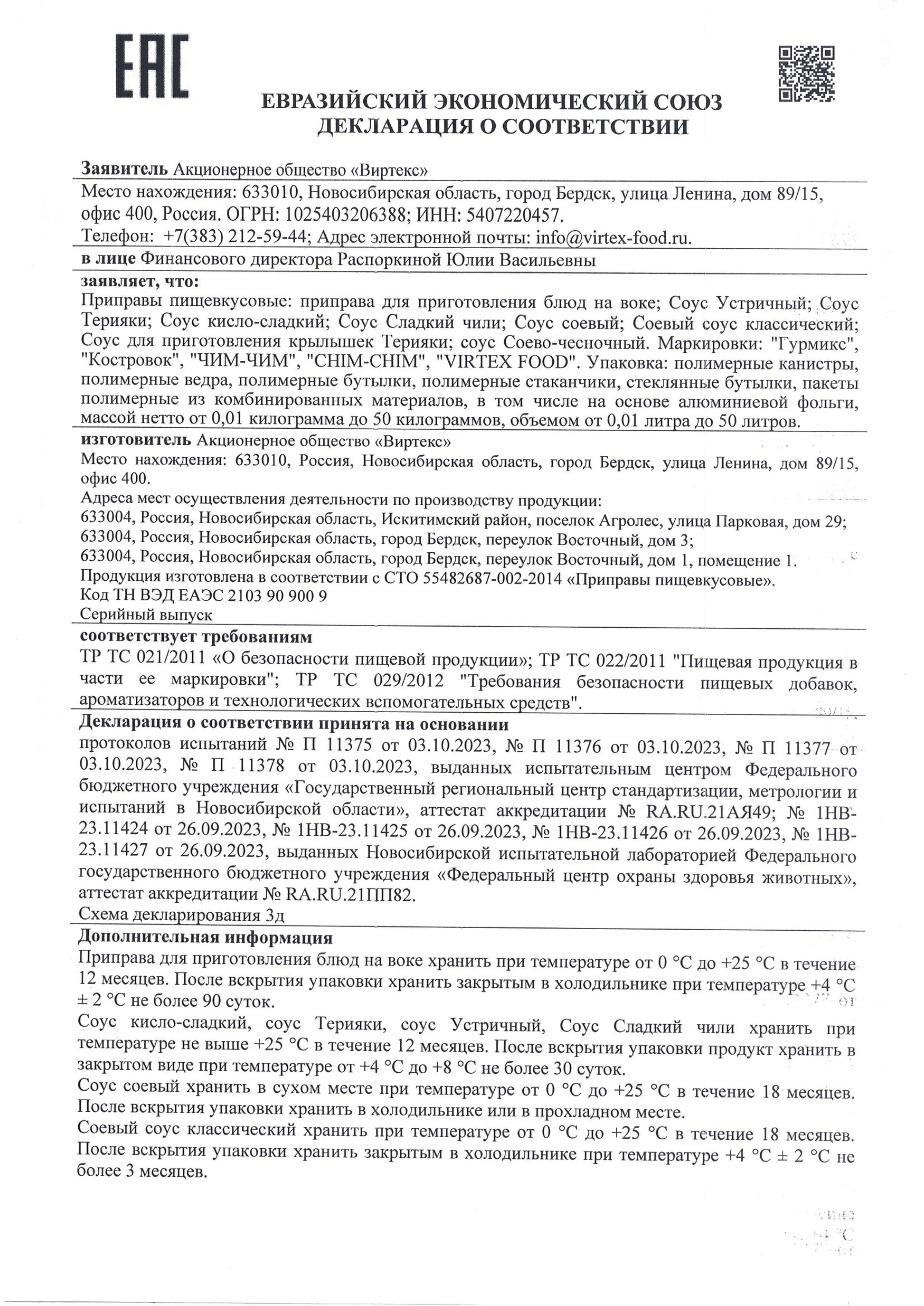 EAC

ЕВРАЗИЙСКИЙ ЭКОНОМИЧЕСКИЙ СОЮЗ
ДЕКЛАРАЦИЯ О СООТВЕТСТВИИ

Заявитель Акционерное общество «Виртекс»
Место нахождения: 633010, Новосибирская область, город Бердск, улица Ленина, дом 89/15, офис 400, Россия. ОГРН: 1025403206388; ИНН: 5407220457.
Телефон: +7(383) 212-59-44; Адрес электронной почты: info@virtex-food.ru.

в лице Финансового директора Распоркиной Юлии Васильевны

заявляет, что:
Приправы пищевкусовые: приправа для приготовления блюд на воке; Соус Устричный; Соус Терияки; Соус кисло-сладкий; Соус Сладкий чили; Соус соевый; Соевый соус классический; Соус для приготовления крылышек Терияки; соус Соево-чесночный. Маркировки: "Гурмикс", "Костровок", "ЧИМ-ЧИМ", "CHIM-CHIM", "VIRTEX FOOD". Упаковка: полимерные канистры, полимерные ведра, полимерные бутылки, полимерные стаканчики, стеклянные бутылки, пакеты полимерные из комбинированных материалов, в том числе на основе алюминиевой фольги, массой нетто от 0,01 килограмма до 50 килограммов, объемом от 0,01 литра до 50 литров.

изготовитель Акционерное общество «Виртекс»
Место нахождения: 633010, Россия, Новосибирская область, город Бердск, улица Ленина, дом 89/15, офис 400.
Адреса мест осуществления деятельности по производству продукции:
633004, Россия, Новосибирская область, Искитимский район, поселок Агролес, улица Парковая, дом 29;
633004, Россия, Новосибирская область, город Бердск, переулок Восточный, дом 3;
633004, Россия, Новосибирская область, город Бердск, переулок Восточный, дом 1, помещение 1.
Продукция изготовлена в соответствии с СТО 55482687-002-2014 «Приправы пищевкусовые».
Код ТН ВЭД ЕАЭС 2103 90 900 9
Серийный выпуск

соответствует требованиям
ТР ТС 021/2011 «О безопасности пищевой продукции»; ТР ТС 022/2011 "Пищевая продукция в части ее маркировки"; ТР ТС 029/2012 "Требования безопасности пищевых добавок, ароматизаторов и технологических вспомогательных средств".

Декларация о соответствии принята на основании
протоколов испытаний № П 11375 от 03.10.2023, № П 11376 от 03.10.2023, № П 11377 от 03.10.2023, № П 11378 от 03.10.2023, выданных испытательным центром Федерального бюджетного учреждения «Государственный региональный центр стандартизации, метрологии и испытаний в Новосибирской области», аттестат аккредитации № RA.RU.21АЯ49; № 1НВ-23.11424 от 26.09.2023, № 1НВ-23.11425 от 26.09.2023, № 1НВ-23.11426 от 26.09.2023, № 1НВ-23.11427 от 26.09.2023, выданных Новосибирской испытательной лабораторией Федерального государственного бюджетного учреждения «Федеральный центр охраны здоровья животных», аттестат аккредитации № RA.RU.21ПП82.
Схема декларирования 3д

Дополнительная информация
Приправа для приготовления блюд на воке хранить при температуре от 0 °С до +25 °С в течение 12 месяцев. После вскрытия упаковки хранить закрытым в холодильнике при температуре +4 °С ± 2 °С не более 90 суток.
Соус кисло-сладкий, соус Терияки, соус Устричный, Соус Сладкий чили хранить при температуре не выше +25 °С в течение 12 месяцев. После вскрытия упаковки продукт хранить в закрытом виде при температуре от +4 °С до +8 °С не более 30 суток.
Соус соевый хранить в сухом месте при температуре от 0 °С до +25 °С в течение 18 месяцев. После вскрытия упаковки хранить в холодильнике или в прохладном месте.
Соевый соус классический хранить при температуре от 0 °С до +25 °С в течение 18 месяцев. После вскрытия упаковки хранить закрытым в холодильнике при температуре +4 °С ± 2 °С не более 3 месяцев.